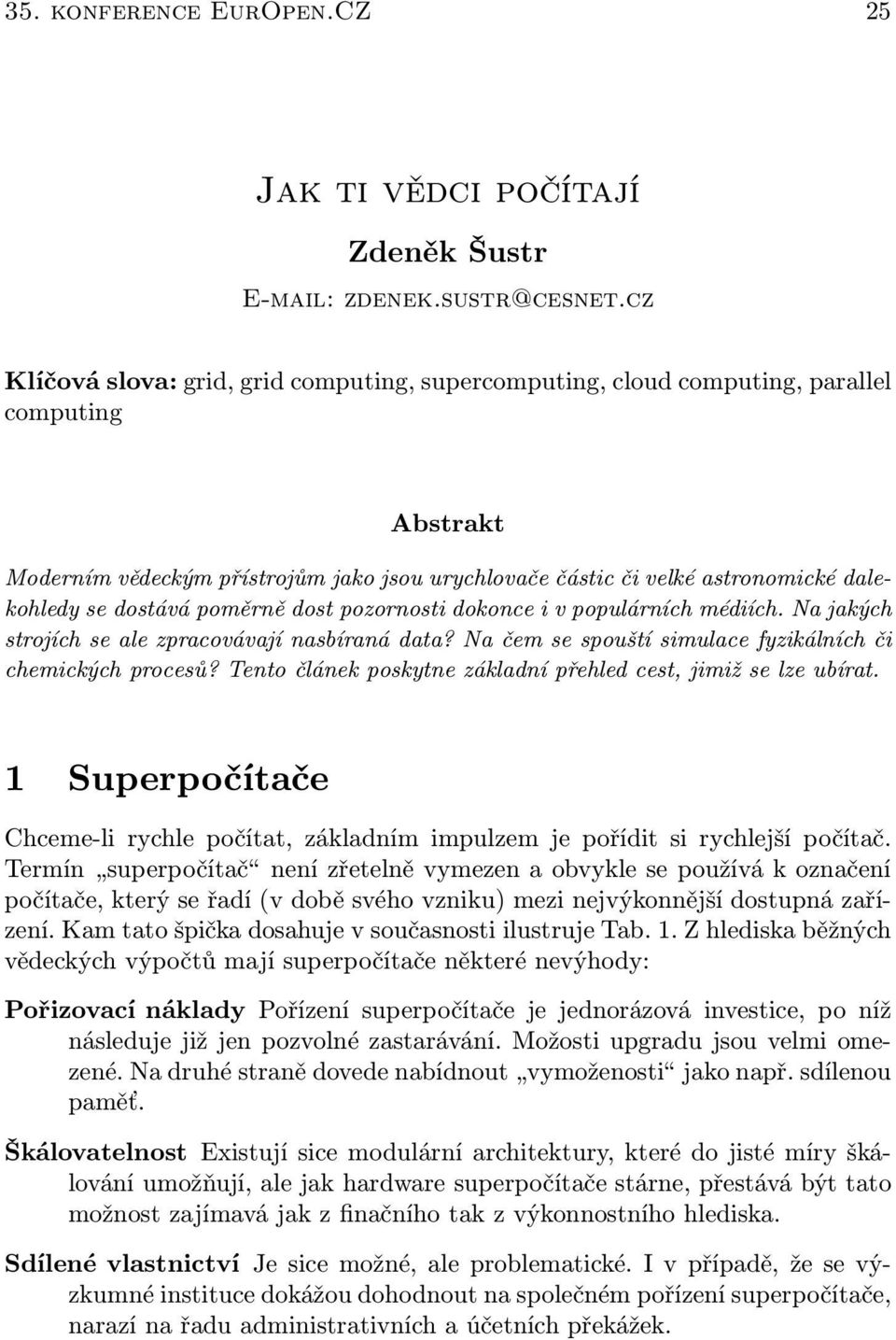 35. konference EurOpen.CZ 25

Jak ti vědci počítají

Zdeněk Šustr

E-mail: zdenek.sustr@cesnet.cz

Klíčová slova: grid, grid computing, supercomputing, cloud computing, parallel computing

Abstrakt

Moderním vědeckým přístrojům jako jsou urychlovače částic či velké astronomické dalekohledy se dostává poměrně dost pozornosti dokonce i v populárních médiích. Na jakých strojích se ale zpracovávají nasbíraná data? Na čem se spouští simulace fyzikálních či chemických procesů? Tento článek poskytne základní přehled cest, jimiž se lze ubírat.

1 Superpočítače

Chceme-li rychle počítat, základním impulzem je pořídit si rychlejší počítač. Termín „superpočítač“ není zřetelně vymezen a obvykle se používá k označení počítače, který se řadí (v době svého vzniku) mezi nejvýkonnější dostupná zařízení. Kam tato špička dosahuje v současnosti ilustruje Tab. 1. Z hlediska běžných vědeckých výpočtů mají superpočítače některé nevýhody:

Pořizovací náklady Pořízení superpočítače je jednorázová investice, po níž následuje již jen pozvolné zastarávání. Možosti upgradu jsou velmi omezené. Na druhé straně dovede nabídnout „vymoženosti“ jako např. sdílenou paměť.

Škálovatelnost Existují sice modulární architektury, které do jisté míry škálování umožňují, ale jak hardware superpočítače stárne, přestává být tato možnost zajímavá jak z finačního tak z výkonnostního hlediska.

Sdílené vlastnictví Je sice možné, ale problematické. I v případě, že se výzkumné instituce dokážou dohodnout na společném pořízení superpočítače, narazí na řadu administrativních a účetních překážek.